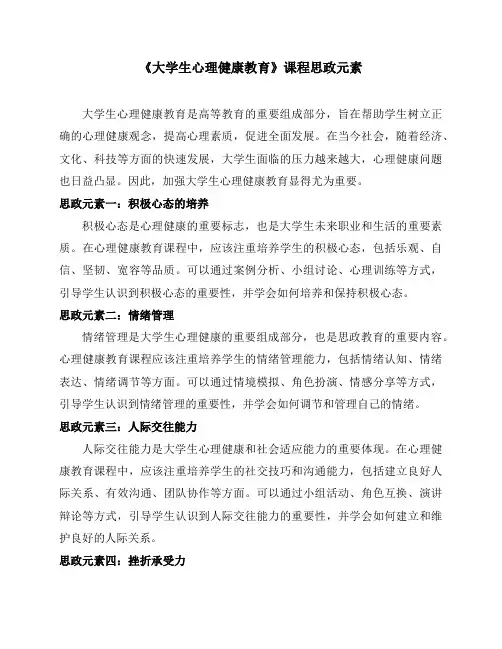 《大学生心理健康教育》课程思政元素

大学生心理健康教育是高等教育的重要组成部分，旨在帮助学生树立正确的心理健康观念，提高心理素质，促进全面发展。在当今社会，随着经济、文化、科技等方面的快速发展，大学生面临的压力越来越大，心理健康问题也日益凸显。因此，加强大学生心理健康教育显得尤为重要。

思政元素一：积极心态的培养

积极心态是心理健康的重要标志，也是大学生未来职业和生活的重要素质。在心理健康教育课程中，应该注重培养学生的积极心态，包括乐观、自信、坚韧、宽容等品质。可以通过案例分析、小组讨论、心理训练等方式，引导学生认识到积极心态的重要性，并学会如何培养和保持积极心态。

思政元素二：情绪管理

情绪管理是大学生心理健康的重要组成部分，也是思政教育的重要内容。心理健康教育课程应该注重培养学生的情绪管理能力，包括情绪认知、情绪表达、情绪调节等方面。可以通过情境模拟、角色扮演、情感分享等方式，引导学生认识到情绪管理的重要性，并学会如何调节和管理自己的情绪。

思政元素三：人际交往能力

人际交往能力是大学生心理健康和社会适应能力的重要体现。在心理健康教育课程中，应该注重培养学生的社交技巧和沟通能力，包括建立良好人际关系、有效沟通、团队协作等方面。可以通过小组活动、角色互换、演讲辩论等方式，引导学生认识到人际交往能力的重要性，并学会如何建立和维护良好的人际关系。

思政元素四：挫折承受力